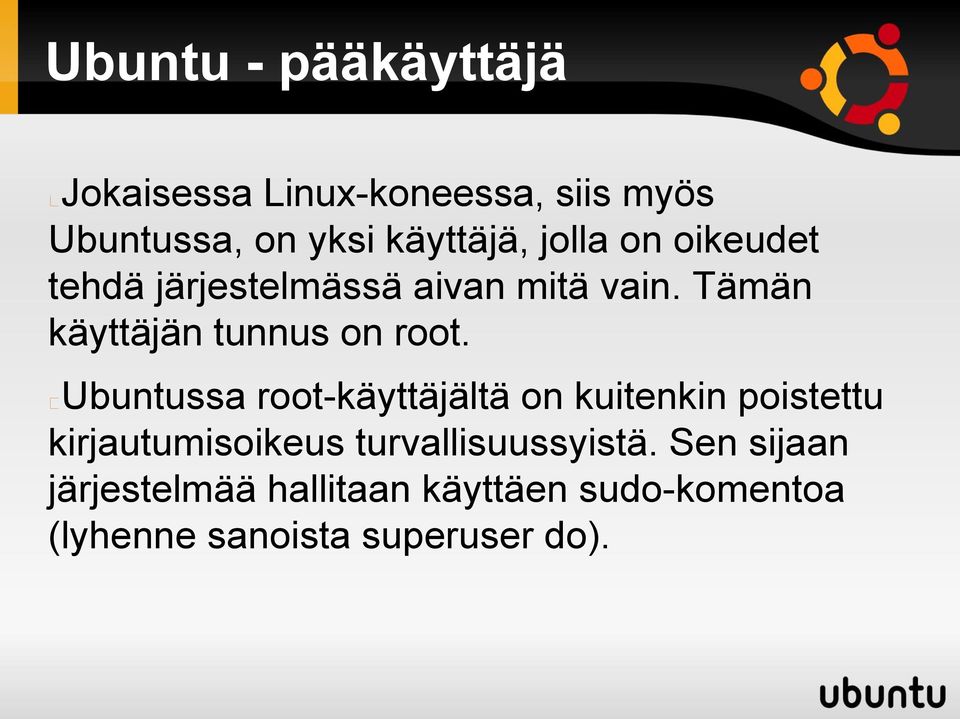 Ubuntu - pääkäyttäjä

Jokaisessa Linux-koneessa, siis myös Ubuntussa, on yksi käyttäjä, jolla on oikeudet tehdä järjestelmässä aivan mitä vain. Tämän käyttäjän tunnus on root.

Ubuntussa root-käyttäjältä on kuitenkin poistettu kirjautumisoikeus turvallisuussyistä. Sen sijaan järjestelmää hallitaan käyttäen sudo-komentoa (lyhenne sanoista superuser do).

ubuntu